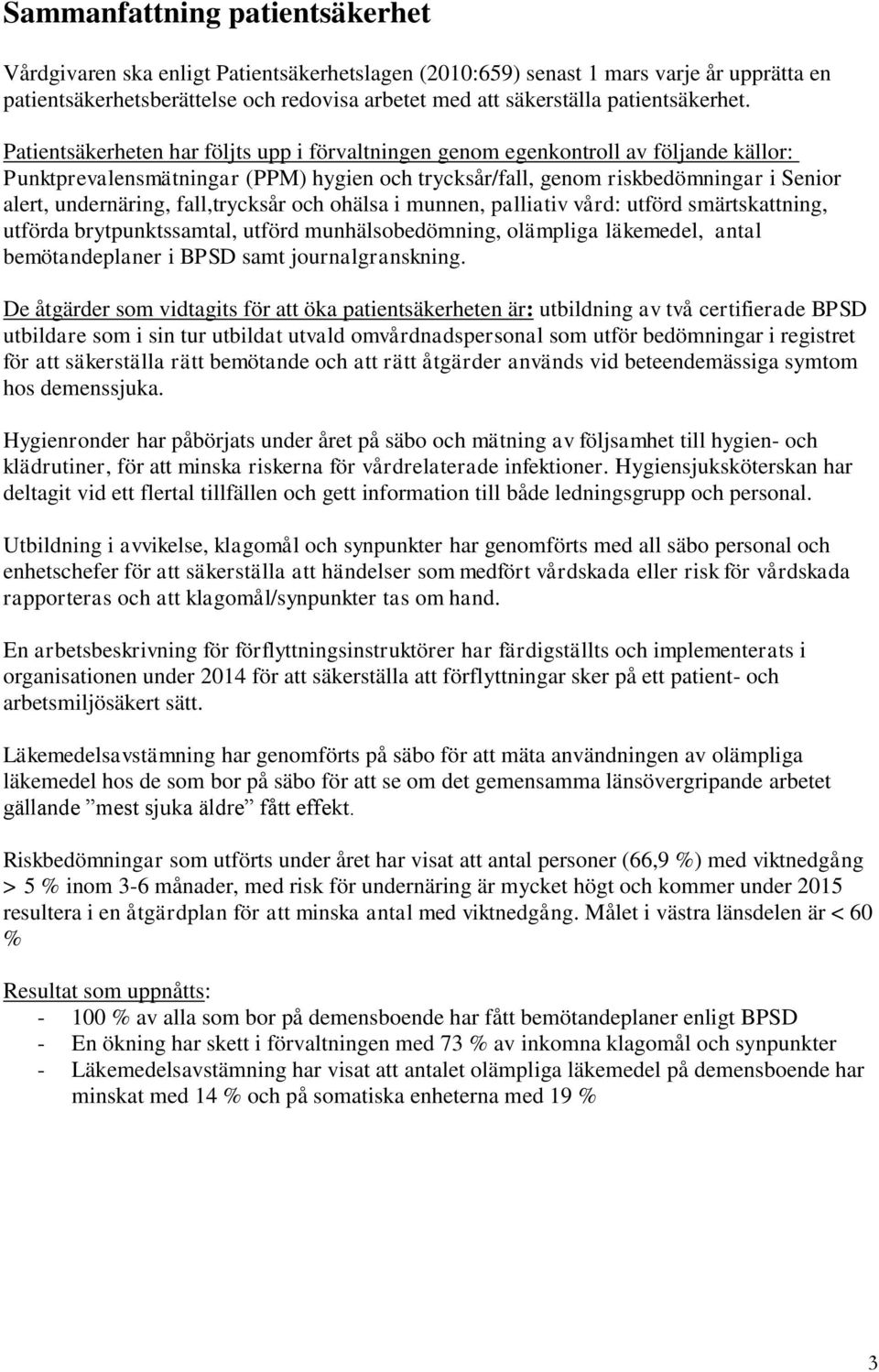 Sammanfattning patientsäkerhet

Vårdgivaren ska enligt Patientsäkerhetslagen (2010:659) senast 1 mars varje år upprätta en patientsäkerhetsberättelse och redovisa arbetet med att säkerställa patientsäkerhet.

Patientsäkerheten har följts upp i förvaltningen genom egenkontroll av följande källor: Punktprevalensmätningar (PPM) hygien och trycksår/fall, genom riskbedömningar i Senior alert, undernäring, fall,trycksår och ohälsa i munnen, palliativ vård: utförd smärtskattning, utförda brytpunktssamtal, utförd munhälsobedömning, olämpliga läkemedel, antal bemötandeplaner i BPSD samt journalgranskning.

De åtgärder som vidtagits för att öka patientsäkerheten är: utbildning av två certifierade BPSD utbildare som i sin tur utbildat utvald omvårdnadspersonal som utför bedömningar i registret för att säkerställa rätt bemötande och att rätt åtgärder används vid beteendemässiga symtom hos demenssjuka.

Hygienronder har påbörjats under året på säbo och mätning av följsamhet till hygien- och klädrutiner, för att minska riskerna för vårdrelaterade infektioner. Hygiensjuksköterskan har deltagit vid ett flertal tillfällen och gett information till både ledningsgrupp och personal.

Utbildning i avvikelse, klagomål och synpunkter har genomförts med all säbo personal och enhetschefer för att säkerställa att händelser som medfört vårdskada eller risk för vårdskada rapporteras och att klagomål/synpunkter tas om hand.

En arbetsbeskrivning för förflyttningsinstruktörer har färdigställts och implementerats i organisationen under 2014 för att säkerställa att förflyttningar sker på ett patient- och arbetsmiljösäkert sätt.

Läkemedelsavstämning har genomförts på säbo för att mäta användningen av olämpliga läkemedel hos de som bor på säbo för att se om det gemensamma länsövergripande arbetet gällande ”mest sjuka äldre” fått effekt.

Riskbedömningar som utförts under året har visat att antal personer (66,9 %) med viktnedgång > 5 % inom 3-6 månader, med risk för undernäring är mycket högt och kommer under 2015 resultera i en åtgärdplan för att minska antal med viktnedgång. Målet i västra länsdelen är < 60 %

Resultat som uppnåtts:
- 100 % av alla som bor på demensboende har fått bemötandeplaner enligt BPSD
- En ökning har skett i förvaltningen med 73 % av inkomna klagomål och synpunkter
- Läkemedelsavstämning har visat att antalet olämpliga läkemedel på demensboende har minskat med 14 % och på somatiska enheterna med 19 %

3